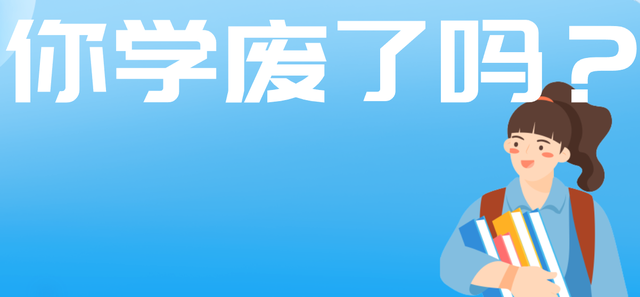 你学废了吗？